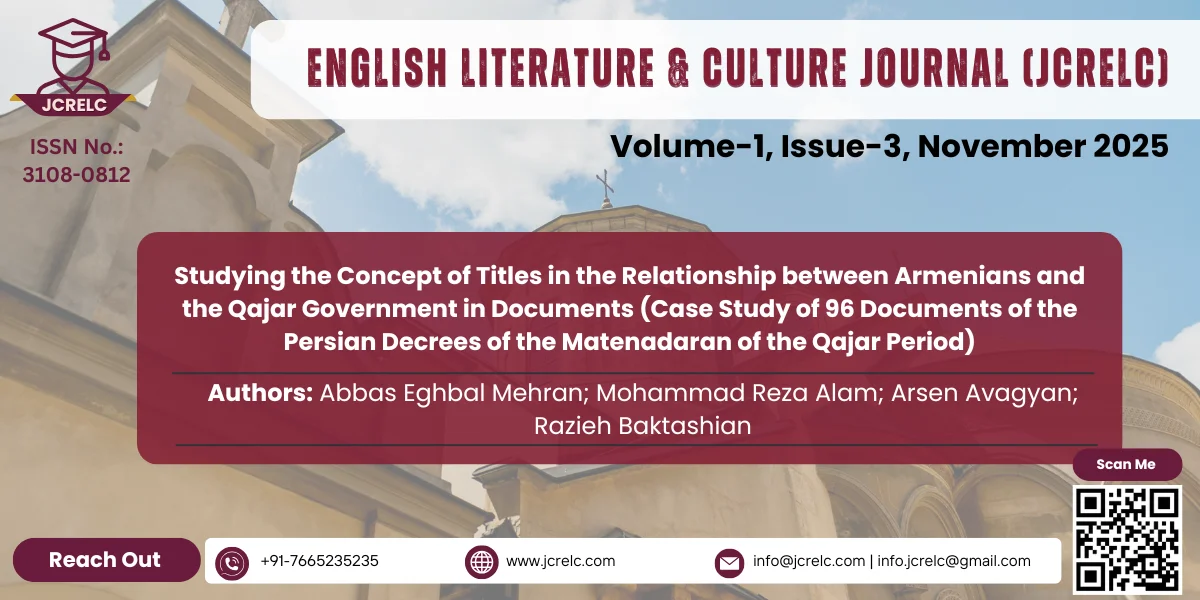 JCRELC

ISSN No.: 3108-0812

ENGLISH LITERATURE & CULTURE JOURNAL (JCRELC)

Volume-1, Issue-3, November 2025

Studying the Concept of Titles in the Relationship between Armenians and the Qajar Government in Documents (Case Study of 96 Documents of the Persian Decrees of the Matenadaran of the Qajar Period)

Authors: Abbas Eghbal Mehran; Mohammad Reza Alam; Arsen Avagyan; Razieh Baktashian

Scan Me

Reach Out

+91-7665235235

www.jcrelc.com

info@jcrelc.com | info.jcrelc@gmail.com